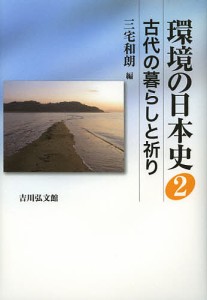 環境の日本史 2

古代の暮らしと祈り

三宅和朗 編

吉川弘文館